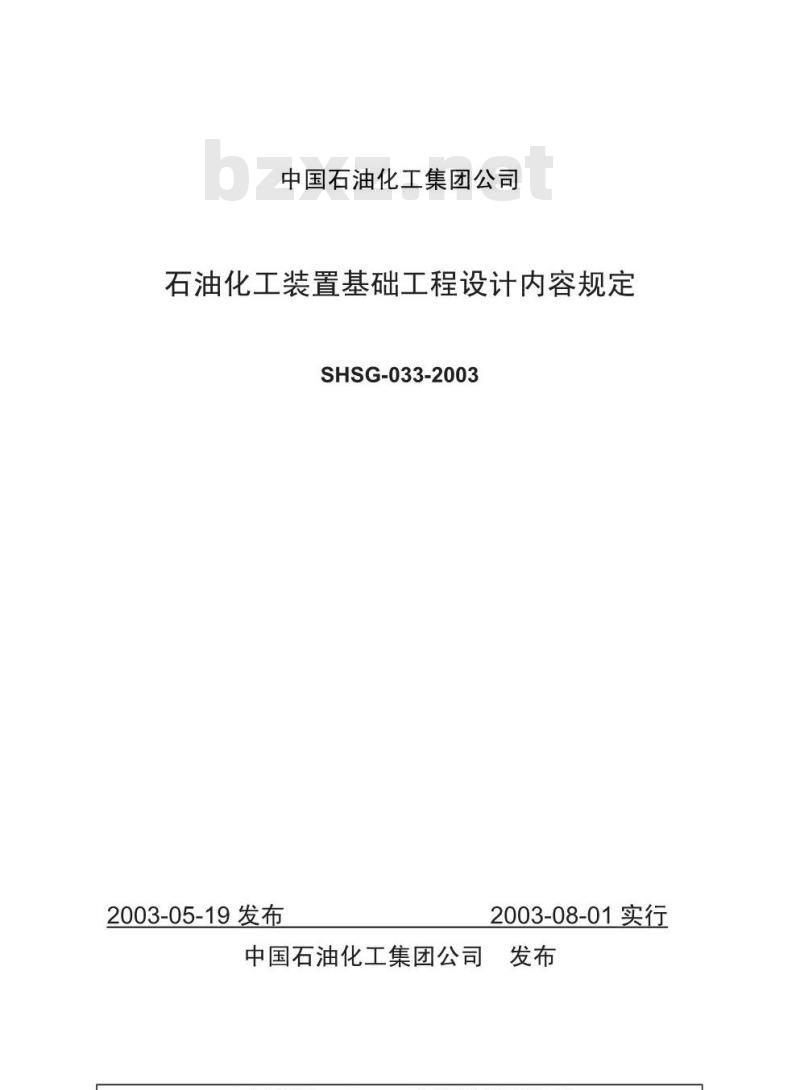 bzxz.net

中国石油化工集团公司

石油化工装置基础工程设计内容规定

SHSG-033-2003

2003-05-19 发布　　2003-08-01 实行

中国石油化工集团公司　发布